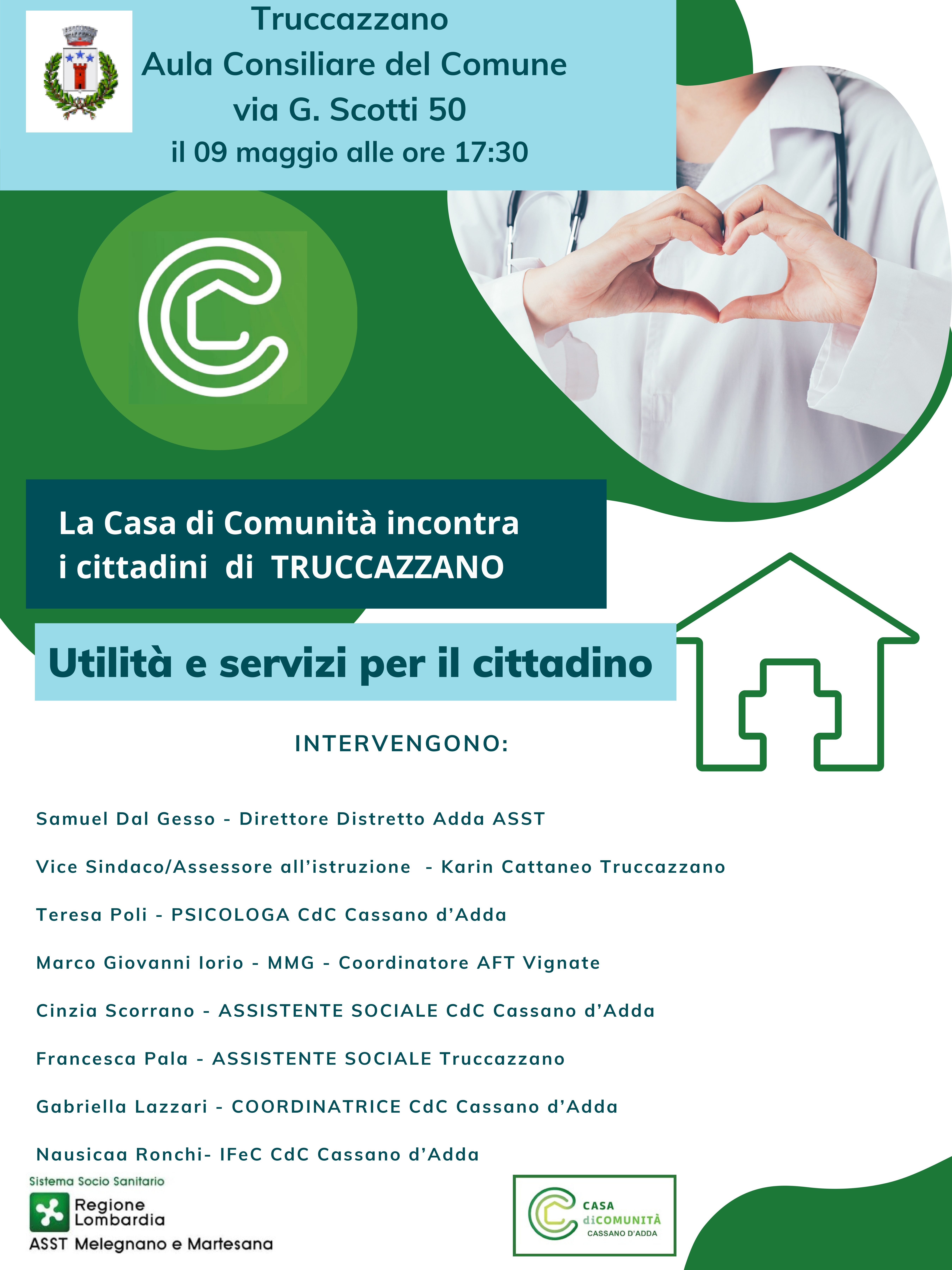 Truccazzano
Aula Consiliare del Comune
via G. Scotti 50
il 09 maggio alle ore 17:30

La Casa di Comunità incontra i cittadini di TRUCCAZZANO

Utilità e servizi per il cittadino

INTERVENGONO:

Samuel Dal Gesso - Direttore Distretto Adda ASST

Vice Sindaco/Assessore all'istruzione - Karin Cattaneo Truccazzano

Teresa Poli - PSICOLOGA CdC Cassano d'Adda

Marco Giovanni Iorio - MMG - Coordinatore AFT Vignate

Cinzia Scorrano - ASSISTENTE SOCIALE CdC Cassano d'Adda

Francesca Pala - ASSISTENTE SOCIALE Truccazzano

Gabriella Lazzari - COORDINATRICE CdC Cassano d'Adda

Nausicaa Ronchi- IFeC CdC Cassano d'Adda

Sistema Socio Sanitario
Regione Lombardia
ASST Melegnano e Martesana

CASA diCOMUNITÀ
CASSANO D'ADDA